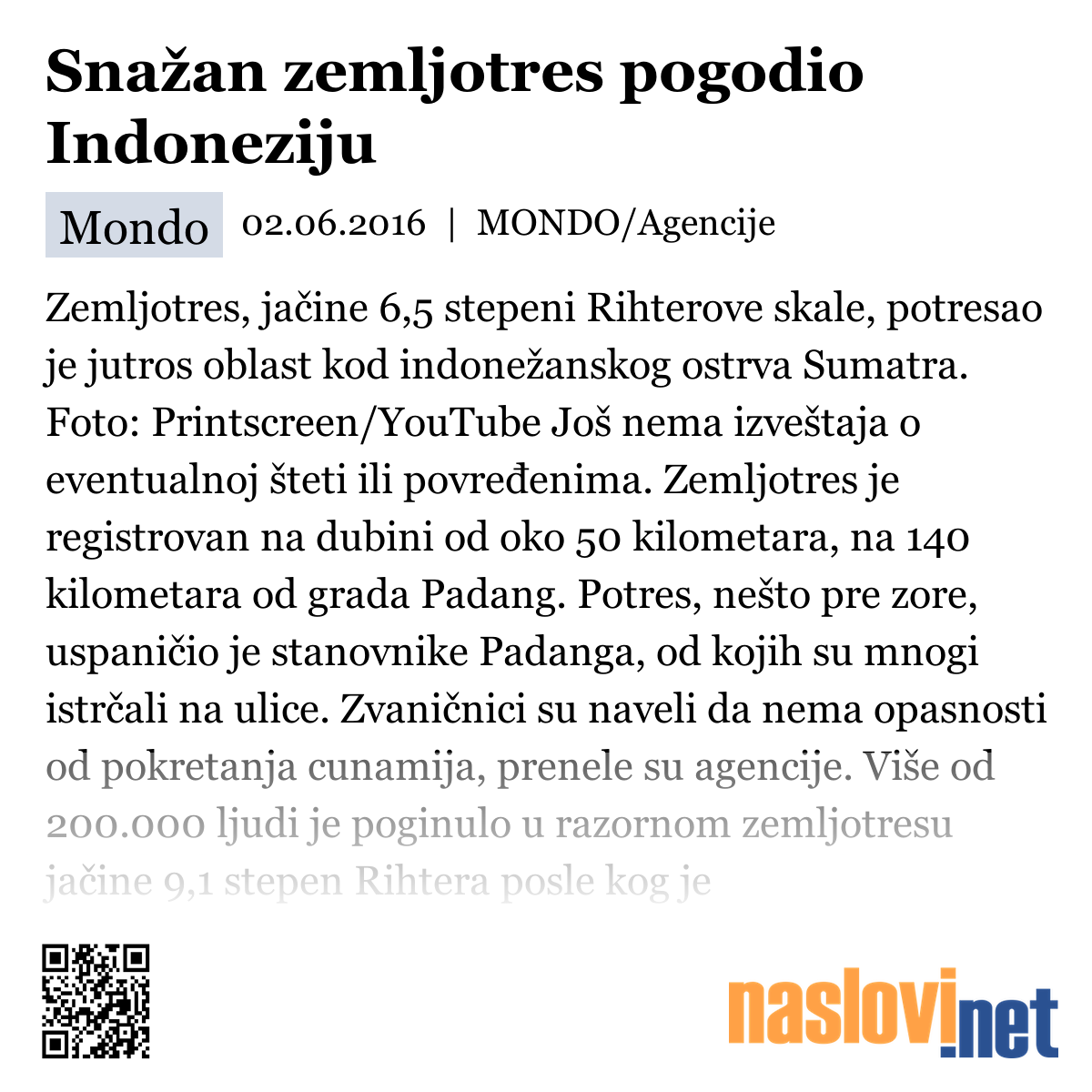 Snažan zemljotres pogodio Indoneziju

Mondo 02.06.2016 | MONDO/Agencije

Zemljotres, jačine 6,5 stepeni Rihterove skale, potresao je jutros oblast kod indonežanskog ostrva Sumatra. Foto: Printscreen/YouTube Još nema izveštaja o eventualnoj šteti ili povređenima. Zemljotres je registrovan na dubini od oko 50 kilometara, na 140 kilometara od grada Padang. Potres, nešto pre zore, uspaničio je stanovnike Padanga, od kojih su mnogi istrčali na ulice. Zvaničnici su naveli da nema opasnosti od pokretanja cunamija, prenele su agencije. Više od 200.000 ljudi je poginulo u razornom zemljotresu jačine 9,1 stepen Rihtera posle kog je

naslovi.net